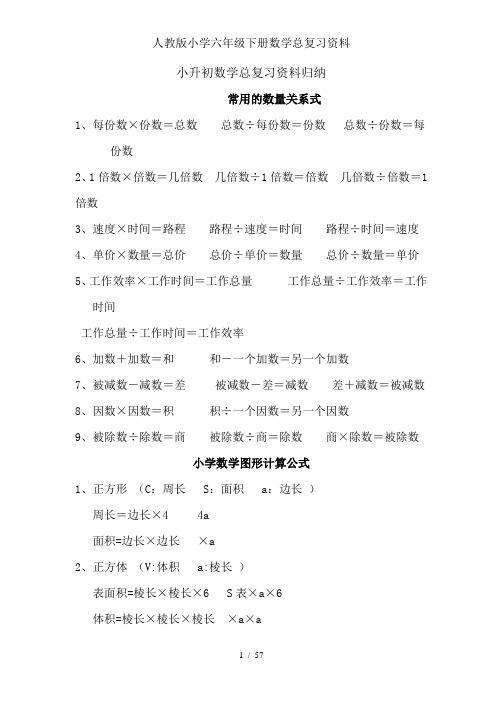 人教版小学六年级下册数学总复习资料

小升初数学总复习资料归纳

常用的数量关系式

1、每份数×份数＝总数　　总数÷每份数＝份数　　总数÷份数＝每份数

2、1倍数×倍数＝几倍数　几倍数÷1倍数＝倍数　几倍数÷倍数＝1倍数

3、速度×时间＝路程　　路程÷速度＝时间　　路程÷时间＝速度

4、单价×数量＝总价　　总价÷单价＝数量　　总价÷数量＝单价

5、工作效率×工作时间＝工作总量　　工作总量÷工作效率＝工作时间

工作总量÷工作时间＝工作效率

6、加数＋加数＝和　　和－一个加数＝另一个加数

7、被减数－减数＝差　　被减数－差＝减数　　差＋减数＝被减数

8、因数×因数＝积　　积÷一个因数＝另一个因数

9、被除数÷除数＝商　　被除数÷商＝除数　　商×除数＝被除数

小学数学图形计算公式

1、正方形　(C：周长　S：面积　a：边长 )

周长＝边长×4　　4a

面积=边长×边长　　×a

2、正方体　(V:体积　a:棱长 )

表面积=棱长×棱长×6　　S表×a×6

体积=棱长×棱长×棱长　　×a×a

1 / 57